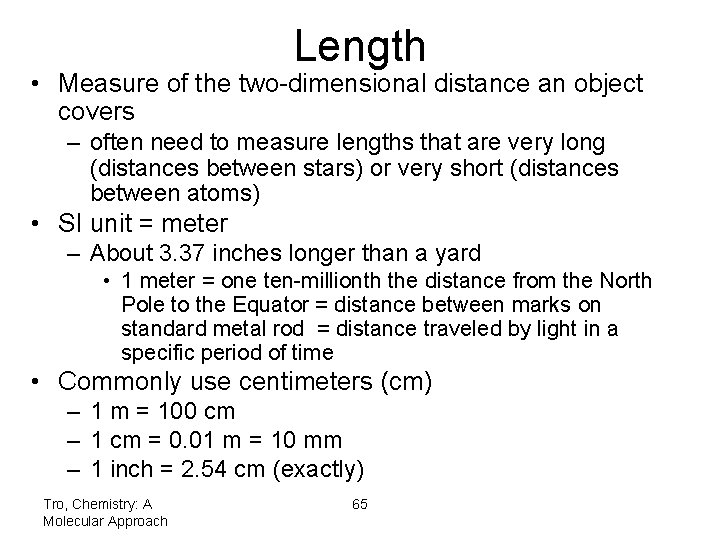 Length

• Measure of the two-dimensional distance an object covers
  – often need to measure lengths that are very long (distances between stars) or very short (distances between atoms)
• SI unit = meter
  – About 3.37 inches longer than a yard
    • 1 meter = one ten-millionth the distance from the North Pole to the Equator = distance between marks on standard metal rod = distance traveled by light in a specific period of time
• Commonly use centimeters (cm)
  – 1 m = 100 cm
  – 1 cm = 0.01 m = 10 mm
  – 1 inch = 2.54 cm (exactly)

Tro, Chemistry: A Molecular Approach

65